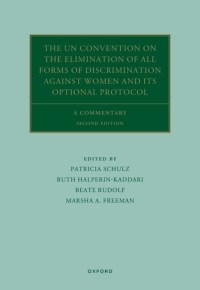 THE UN CONVENTION ON THE ELIMINATION OF ALL FORMS OF DISCRIMINATION AGAINST WOMEN AND ITS OPTIONAL PROTOCOL

A COMMENTARY

SECOND EDITION

EDITED BY

PATRICIA SCHULZ

RUTH HALPERIN-KADDARI

BEATE RUDOLF

MARSHA A. FREEMAN

OXFORD